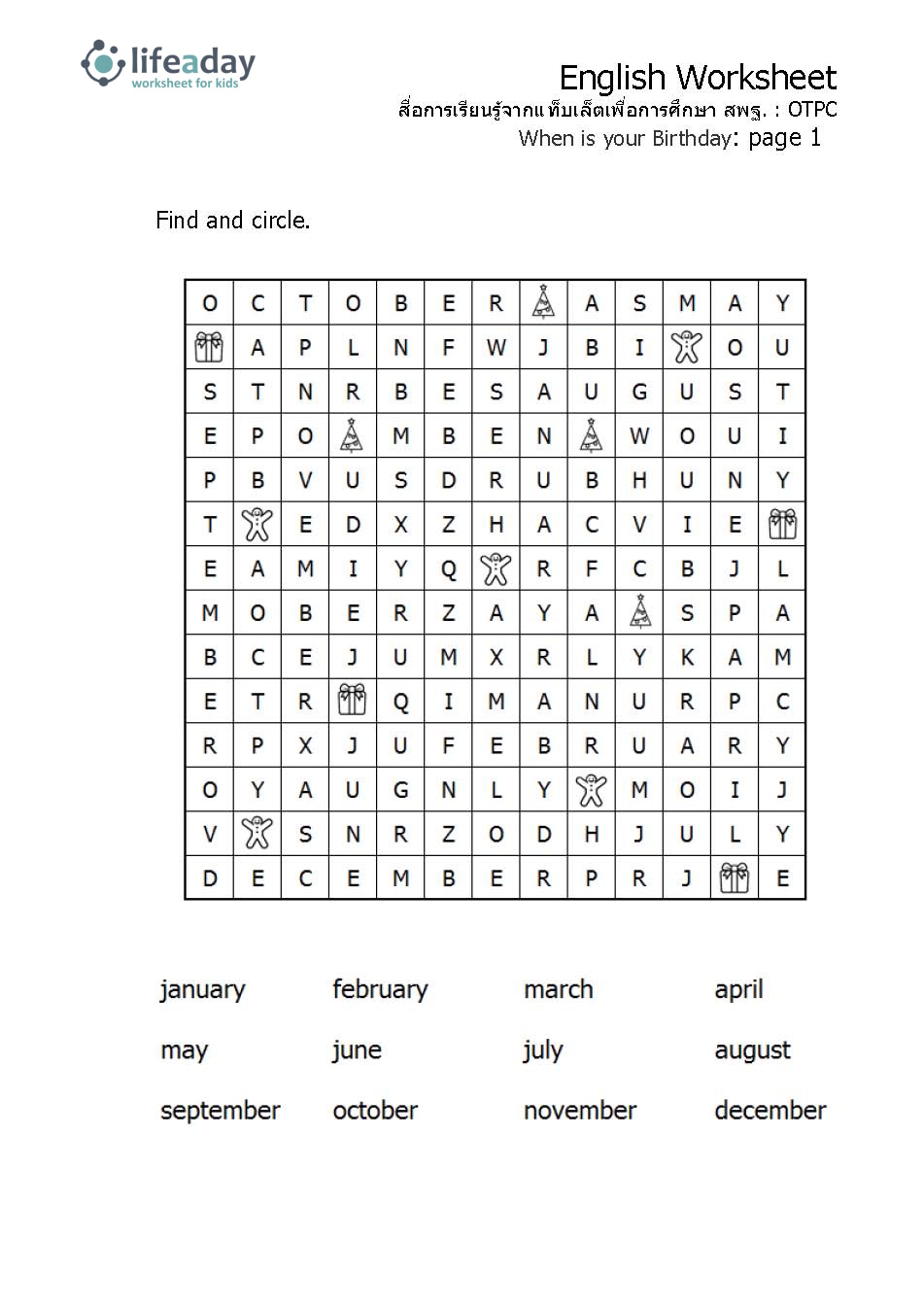 lifeaday
worksheet for kids

English Worksheet
สื่อการเรียนรู้จากแท็บเล็ตเพื่อการศึกษา สพฐ. : OTPC
When is your Birthday: page 1

Find and circle.

| O | C | T | O | B | E | R |  | A | S | M | A | Y |
|---|---|---|---|---|---|---|---|---|---|---|---|---|
|  | A | P | L | N | F | W | J | B | I |  | O | U |
| S | T | N | R | B | E | S | A | U | G | U | S | T |
| E | P | O |  | M | B | E | N |  | W | O | U | I |
| P | B | V | U | S | D | R | U | B | H | U | N | Y |
| T |  | E | D | X | Z | H | A | C | V | I | E |  |
| E | A | M | I | Y | Q |  | R | F | C | B | J | L |
| M | O | B | E | R | Z | A | Y | A |  | S | P | A |
| B | C | E | J | U | M | X | R | L | Y | K | A | M |
| E | T | R |  | Q | I | M | A | N | U | R | P | C |
| R | P | X | J | U | F | E | B | R | U | A | R | Y |
| O | Y | A | U | G | N | L | Y |  | M | O | I | J |
| V |  | S | N | R | Z | O | D | H | J | U | L | Y |
| D | E | C | E | M | B | E | R | P | R | J |  | E |

january february march april
may june july august
september october november december